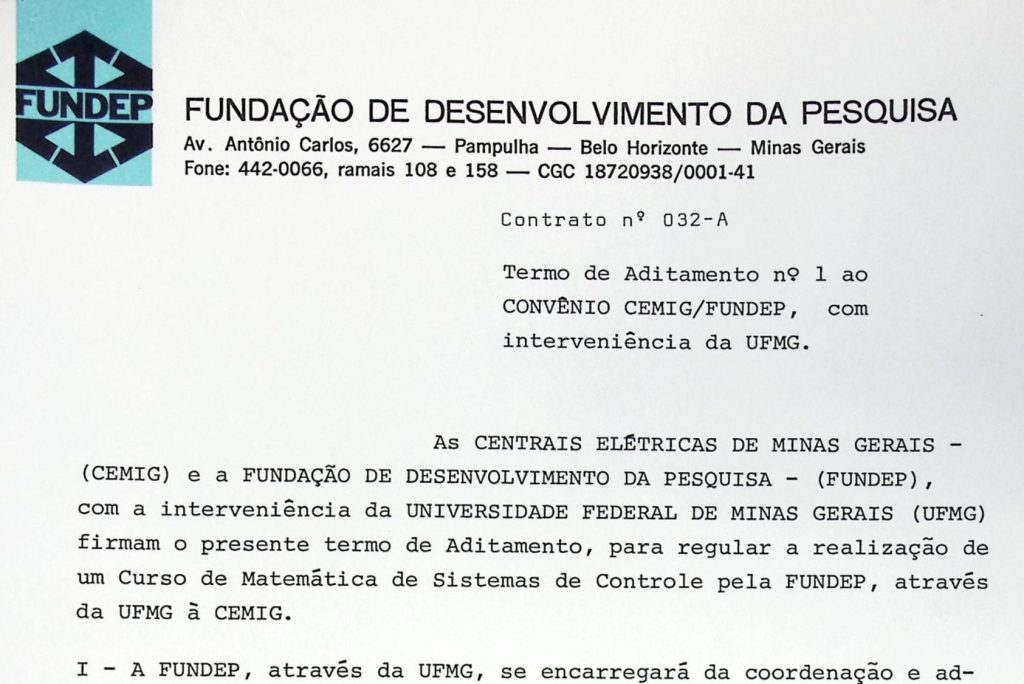 FUNDEP

FUNDAÇÃO DE DESENVOLVIMENTO DA PESQUISA
Av. Antônio Carlos, 6627 — Pampulha — Belo Horizonte — Minas Gerais
Fone: 442-0066, ramais 108 e 158 — CGC 18720938/0001-41

Contrato nº 032-A

Termo de Aditamento nº 1 ao CONVÊNIO CEMIG/FUNDEP, com interveniência da UFMG.

As CENTRAIS ELÉTRICAS DE MINAS GERAIS - (CEMIG) e a FUNDAÇÃO DE DESENVOLVIMENTO DA PESQUISA - (FUNDEP), com a interveniência da UNIVERSIDADE FEDERAL DE MINAS GERAIS (UFMG) firmam o presente termo de Aditamento, para regular a realização de um Curso de Matemática de Sistemas de Controle pela FUNDEP, através da UFMG à CEMIG.

I - A FUNDEP, através da UFMG, se encarregará da coordenação e ad-